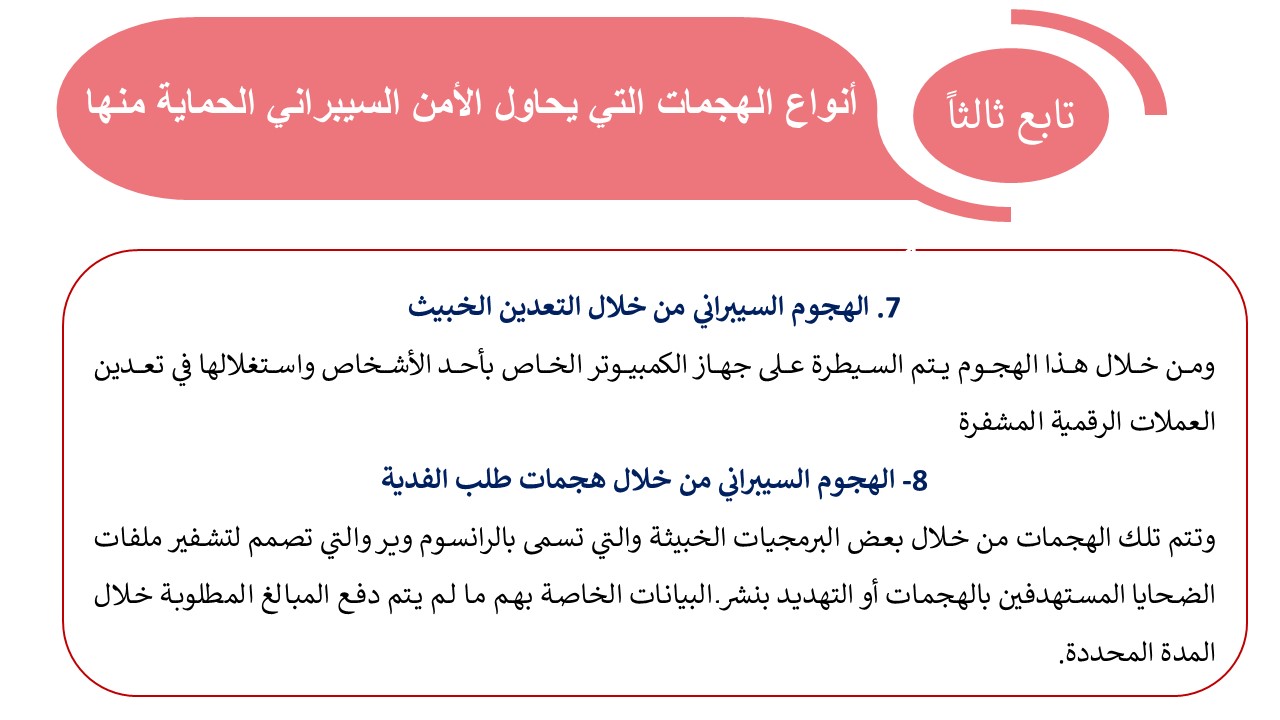 تابع ثالثاً

أنواع الهجمات التي يحاول الأمن السيبراني الحماية منها

7. الهجوم السيبراني من خلال التعدين الخبيث

ومن خلال هذا الهجوم يتم السيطرة على جهاز الكمبيوتر الخاص بأحد الأشخاص واستغلالها في تعدين العملات الرقمية المشفرة

8- الهجوم السيبراني من خلال هجمات طلب الفدية

وتتم تلك الهجمات من خلال بعض البرمجيات الخبيثة والتي تسمى بالرانسوم وير والتي تصمم لتشفير ملفات الضحايا المستهدفين بالهجمات أو التهديد بنشر.البيانات الخاصة بهم ما لم يتم دفع المبالغ المطلوبة خلال المدة المحددة.